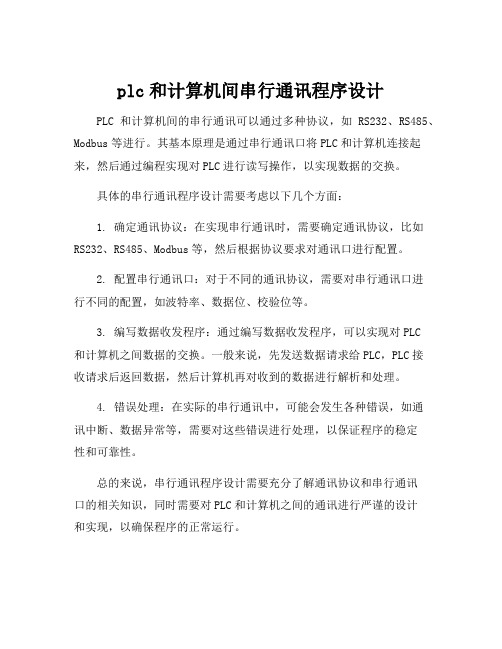 plc 和计算机间串行通讯程序设计

PLC 和计算机间的串行通讯可以通过多种协议，如 RS232、RS485、Modbus 等进行。其基本原理是通过串行通讯口将 PLC 和计算机连接起来，然后通过编程实现对 PLC 进行读写操作，以实现数据的交换。

具体的串行通讯程序设计需要考虑以下几个方面：

1. 确定通讯协议：在实现串行通讯时，需要确定通讯协议，比如 RS232、RS485、Modbus 等，然后根据协议要求对通讯口进行配置。

2. 配置串行通讯口：对于不同的通讯协议，需要对串行通讯口进行不同的配置，如波特率、数据位、校验位等。

3. 编写数据收发程序：通过编写数据收发程序，可以实现对 PLC 和计算机之间数据的交换。一般来说，先发送数据请求给 PLC，PLC 接收请求后返回数据，然后计算机再对收到的数据进行解析和处理。

4. 错误处理：在实际的串行通讯中，可能会发生各种错误，如通讯中断、数据异常等，需要对这些错误进行处理，以保证程序的稳定性和可靠性。

总的来说，串行通讯程序设计需要充分了解通讯协议和串行通讯口的相关知识，同时需要对 PLC 和计算机之间的通讯进行严谨的设计和实现，以确保程序的正常运行。